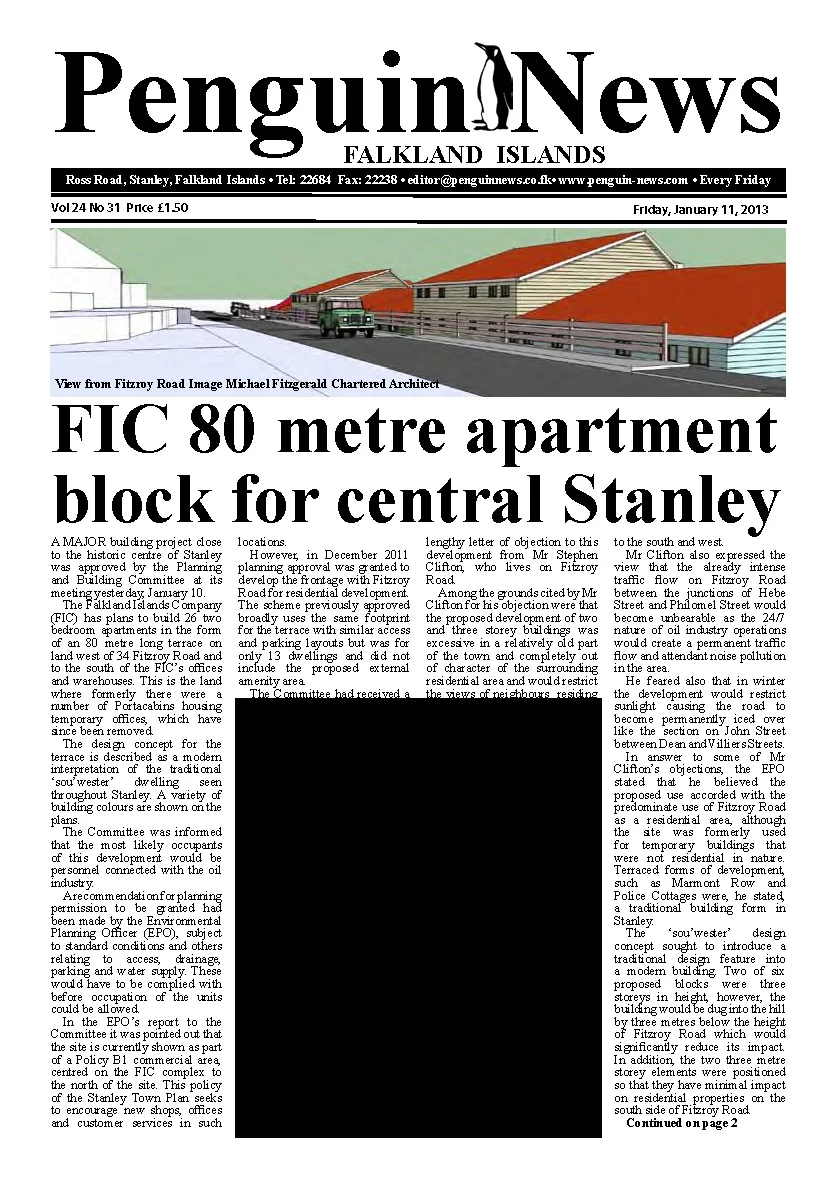 Penguin News
FALKLAND ISLANDS

Ross Road, Stanley, Falkland Islands • Tel: 22684 Fax: 22238 • editor@penguinnews.co.fk • www.penguin-news.com • Every Friday

Vol 24 No 31 Price £1.50

Friday, January 11, 2013

View from Fitzroy Road Image Michael Fitzgerald Chartered Architect

FIC 80 metre apartment block for central Stanley

A MAJOR building project close to the historic centre of Stanley was approved by the Planning and Building Committee at its meeting yesterday, January 10.

The Falkland Islands Company (FIC) has plans to build 26 two bedroom apartments in the form of an 80 metre long terrace on land west of 34 Fitzroy Road and to the south of the FIC's offices and warehouses. This is the land where formerly there were a number of Portacabins housing temporary offices, which have since been removed.

The design concept for the terrace is described as a modern interpretation of the traditional 'sou'wester' dwelling seen throughout Stanley. A variety of building colours are shown on the plans.

The Committee was informed that the most likely occupants of this development would be personnel connected with the oil industry.

A recommendation for planning permission to be granted had been made by the Environmental Planning Officer (EPO), subject to standard conditions and others relating to access, drainage, parking and water supply. These would have to be complied with before occupation of the units could be allowed.

In the EPO's report to the Committee it was pointed out that the site is currently shown as part of a Policy B1 commercial area, centred on the FIC complex to the north of the site. This policy of the Stanley Town Plan seeks to encourage new shops, offices and customer services in such locations.

However, in December 2011 planning approval was granted to develop the frontage with Fitzroy Road for residential development. The scheme previously approved broadly uses the same footprint for the terrace with similar access and parking layouts but was for only 13 dwellings and did not include the proposed external amenity area.

The Committee had received a lengthy letter of objection to this development from Mr Stephen Clifton, who lives on Fitzroy Road.

Among the grounds cited by Mr Clifton for his objection were that the proposed development of two and three storey buildings was excessive in a relatively old part of the town and completely out of character of the surrounding residential area and would restrict the views of neighbours residing to the south and west.

Mr Clifton also expressed the view that the already intense traffic flow on Fitzroy Road between the junctions of Hebe Street and Philomel Street would become unbearable as the 24/7 nature of oil industry operations would create a permanent traffic flow and attendant noise pollution in the area.

He feared also that in winter the development would restrict sunlight causing the road to become permanently iced over like the section on John Street between Dean and Villiers Streets.

In answer to some of Mr Clifton's objections, the EPO stated that he believed the proposed use accorded with the predominate use of Fitzroy Road as a residential area, although the site was formerly used for temporary buildings that were not residential in nature. Terraced forms of development, such as Marmont Row and Police Cottages were, he stated, a traditional building form in Stanley.

The 'sou'wester' design concept sought to introduce a traditional design feature into a modern building. Two of six proposed blocks were three storeys in height, however, the building would be dug into the hill by three metres below the height of Fitzroy Road which would significantly reduce its impact. In addition, the two three metre storey elements were positioned so that they have minimal impact on residential properties on the south side of Fitzroy Road.

Continued on page 2